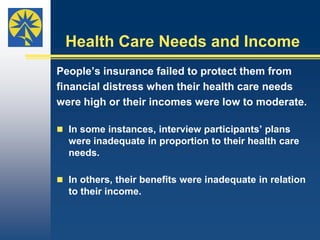 Health Care Needs and Income

People's insurance failed to protect them from financial distress when their health care needs were high or their incomes were low to moderate.

In some instances, interview participants' plans were inadequate in proportion to their health care needs.

In others, their benefits were inadequate in relation to their income.